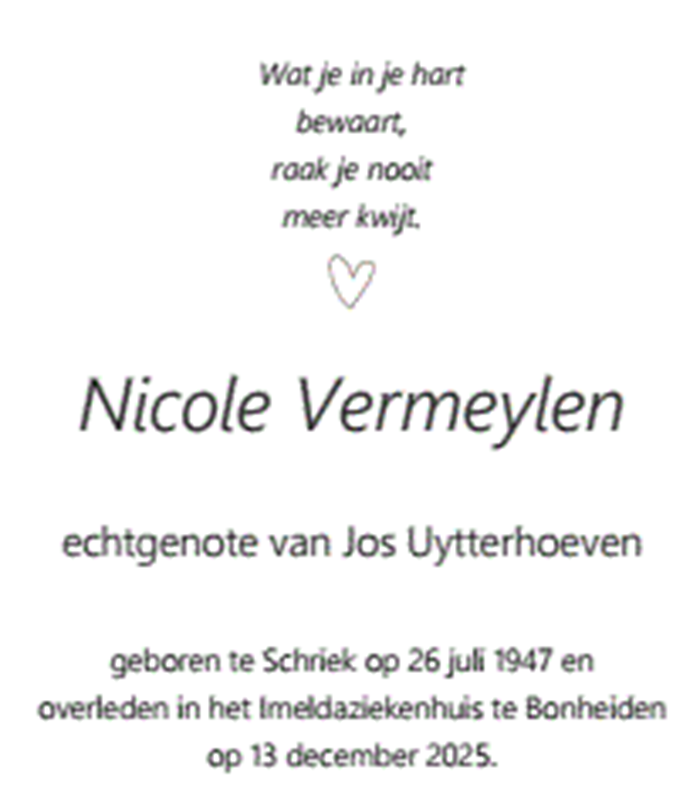 Wat je in je hart
bewaart,
raak je nooit
meer kwijt.

Nicole Vermeylen

echtgenote van Jos Uytterhoeven

geboren te Schriek op 26 juli 1947 en overleden in het Imeldaziekenhuis te Bonheiden op 13 december 2025.